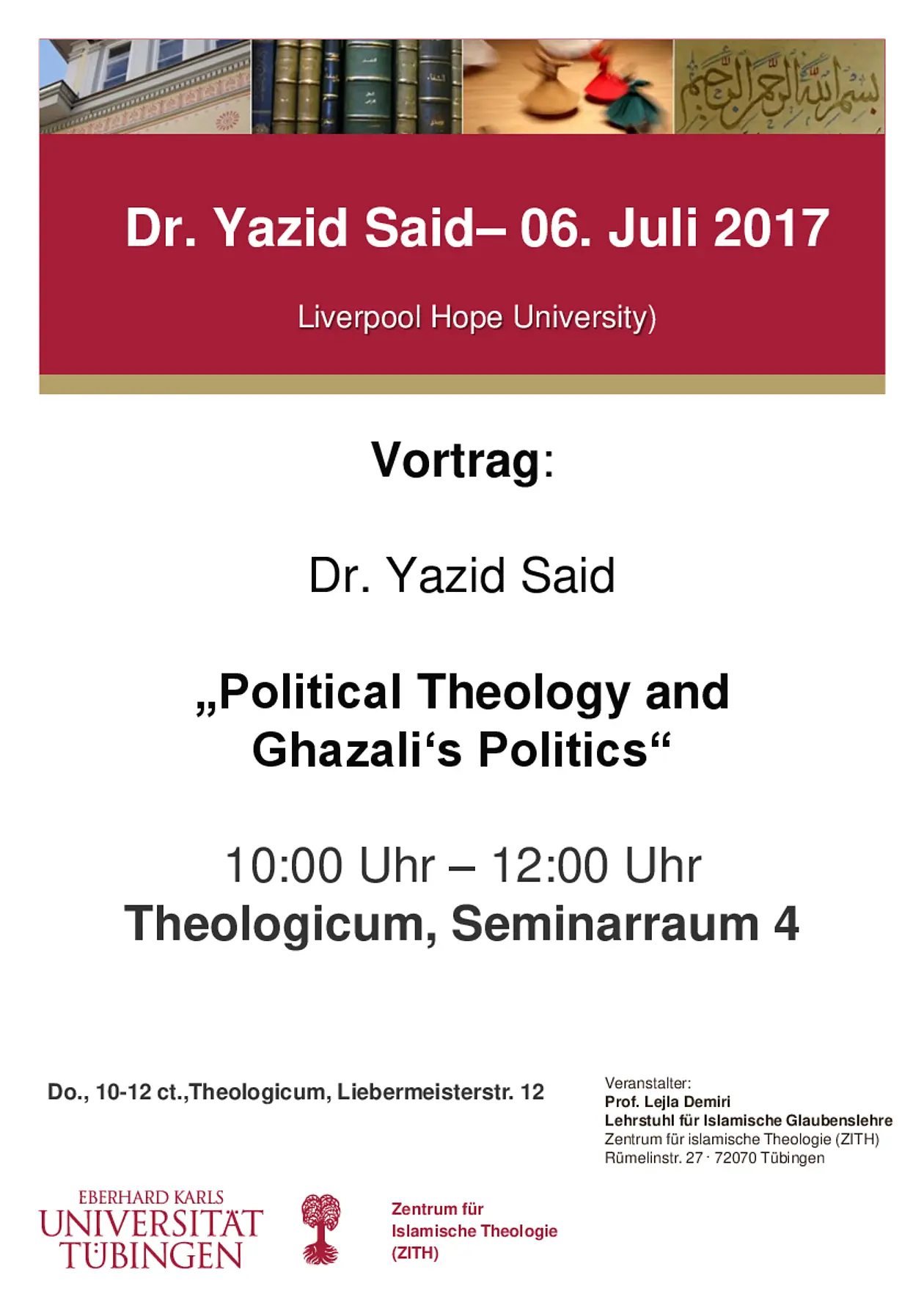 Dr. Yazid Said– 06. Juli 2017

Liverpool Hope University)

Vortrag:

Dr. Yazid Said

„Political Theology and Ghazali's Politics“

10:00 Uhr – 12:00 Uhr
Theologicum, Seminarraum 4

Do., 10-12 ct.,Theologicum, Liebermeisterstr. 12

Veranstalter:
Prof. Lejla Demiri
Lehrstuhl für Islamische Glaubenslehre
Zentrum für islamische Theologie (ZITH)
Rümelinstr. 27 · 72070 Tübingen

EBERHARD KARLS
UNIVERSITÄT
TÜBINGEN

Zentrum für
Islamische Theologie
(ZITH)